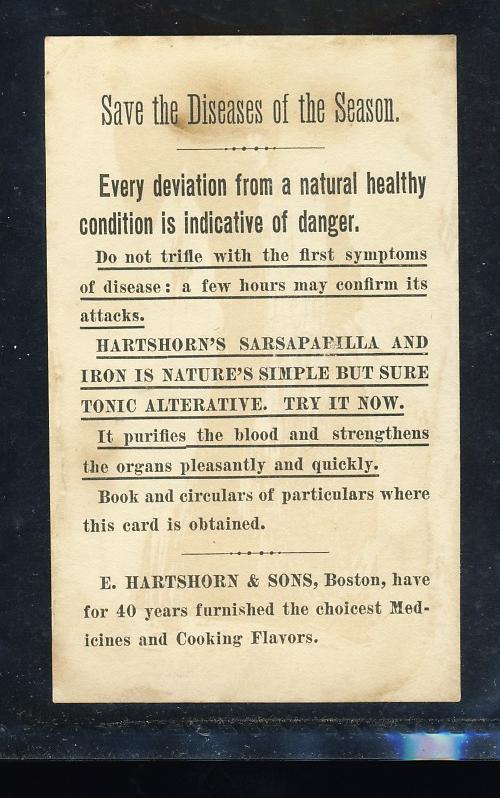 Save the Diseases of the Season.

Every deviation from a natural healthy condition is indicative of danger.

Do not trifle with the first symptoms of disease: a few hours may confirm its attacks.

HARTSHORN'S SARSAPARILLA AND IRON IS NATURE'S SIMPLE BUT SURE TONIC ALTERATIVE. TRY IT NOW.

It purifies the blood and strengthens the organs pleasantly and quickly.

Book and circulars of particulars where this card is obtained.

E. HARTSHORN & SONS, Boston, have for 40 years furnished the choicest Medicines and Cooking Flavors.